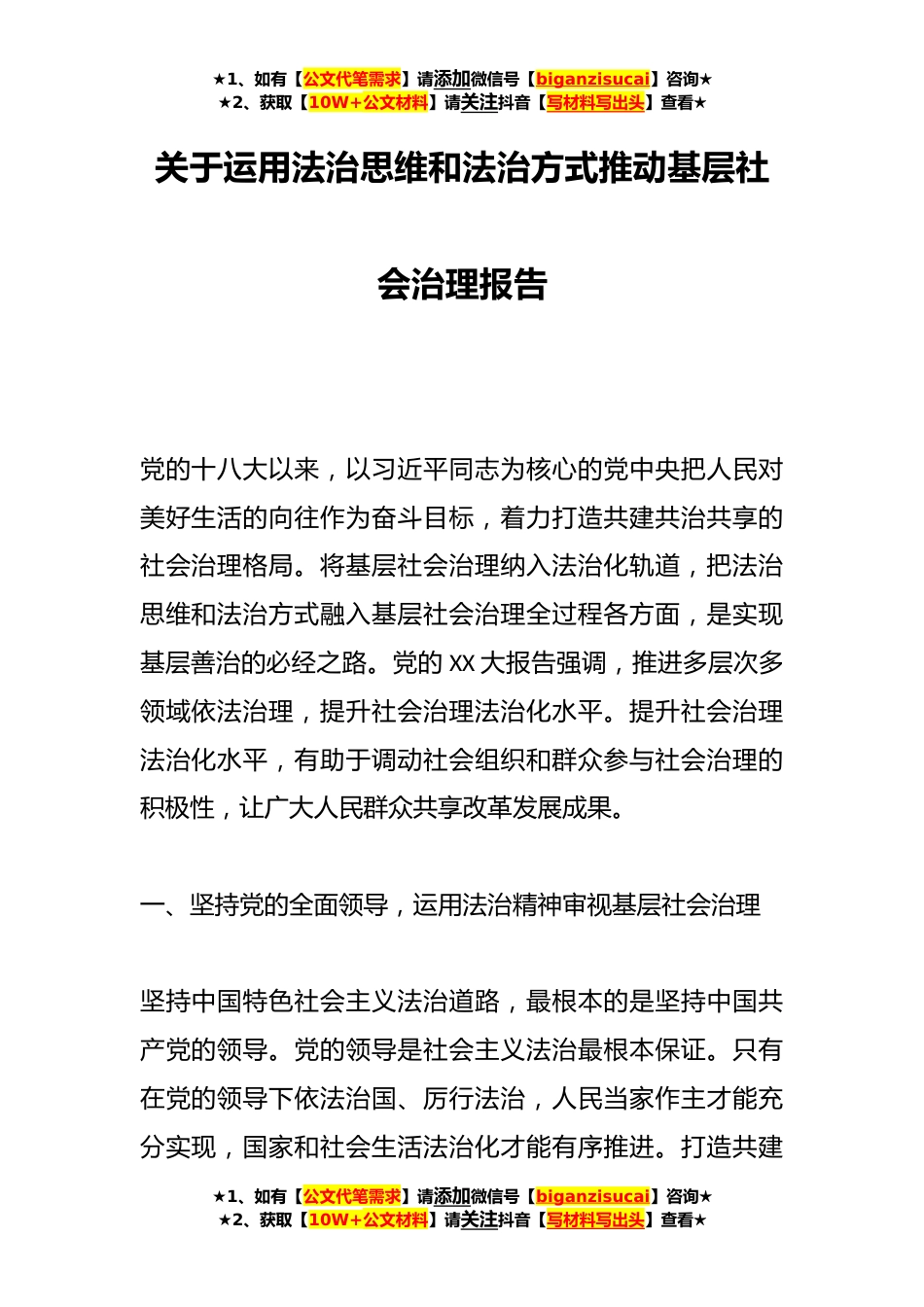 ★1、如有【公文代笔需求】请添加微信号【biganzisucai】咨询★
★2、获取【10W+公文材料】请关注抖音【写材料写出头】查看★

关于运用法治思维和法治方式推动基层社会治理报告

党的十八大以来，以习近平同志为核心的党中央把人民对美好生活的向往作为奋斗目标，着力打造共建共治共享的社会治理格局。将基层社会治理纳入法治化轨道，把法治思维和法治方式融入基层社会治理全过程各方面，是实现基层善治的必经之路。党的XX大报告强调，推进多层次多领域依法治理，提升社会治理法治化水平。提升社会治理法治化水平，有助于调动社会组织和群众参与社会治理的积极性，让广大人民群众共享改革发展成果。

一、坚持党的全面领导，运用法治精神审视基层社会治理

坚持中国特色社会主义法治道路，最根本的是坚持中国共产党的领导。党的领导是社会主义法治最根本保证。只有在党的领导下依法治国、厉行法治，人民当家作主才能充分实现，国家和社会生活法治化才能有序推进。打造共建

★1、如有【公文代笔需求】请添加微信号【biganzisucai】咨询★
★2、获取【10W+公文材料】请关注抖音【写材料写出头】查看★